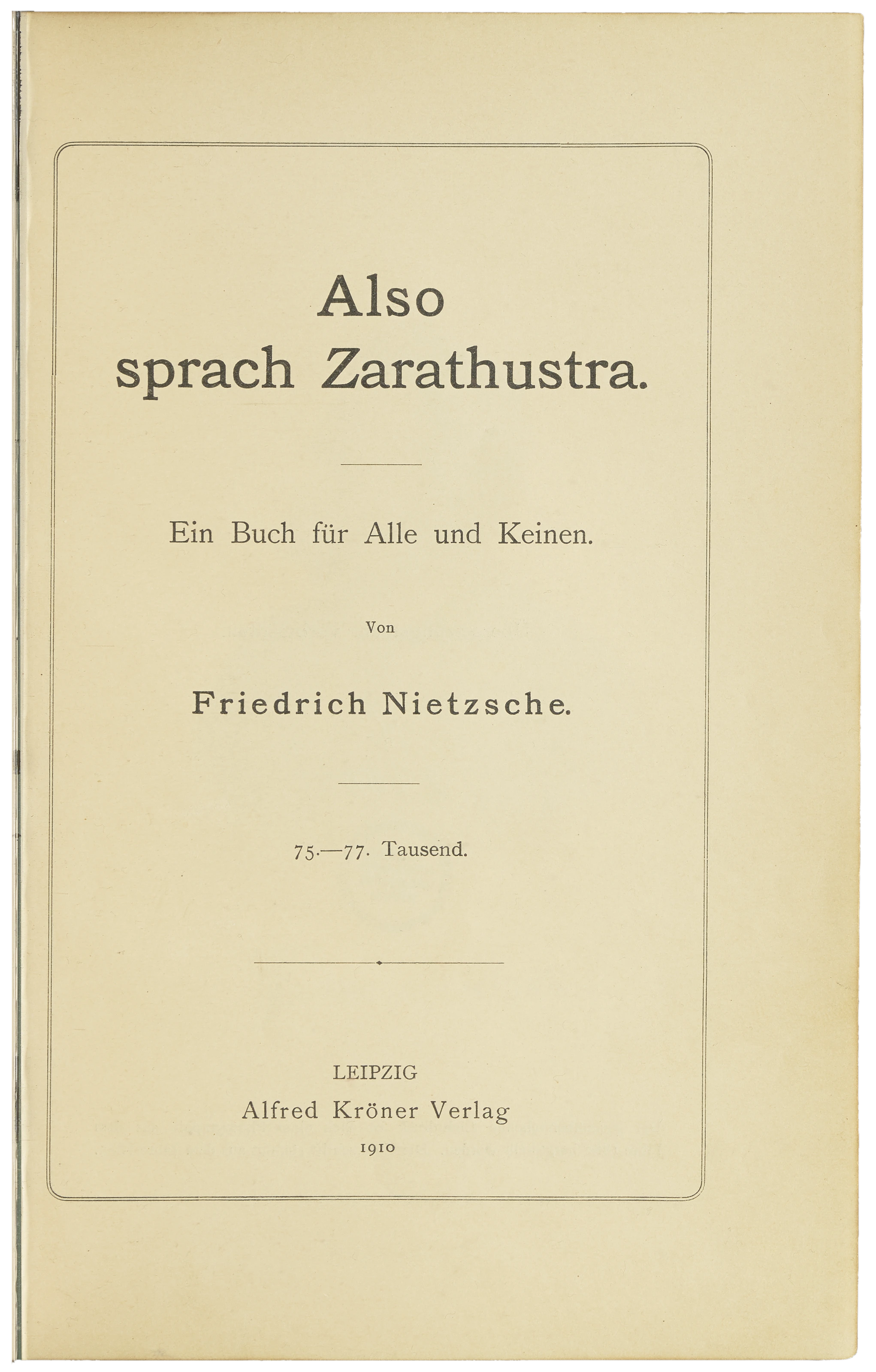 Also
sprach Zarathustra.

Ein Buch für Alle und Keinen.

Von

Friedrich Nietzsche.

75.—77. Tausend.

LEIPZIG
Alfred Kröner Verlag
1910